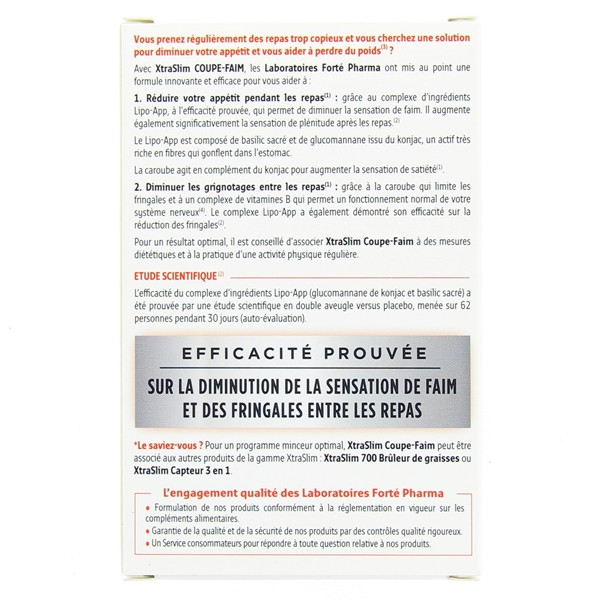 Vous prenez régulièrement des repas trop copieux et vous cherchez une solution pour diminuer votre appétit et vous aider à perdre du poids$^{(3)}$ ?

Avec XtraSlim COUPE-FAIM, les Laboratoires Forté Pharma ont mis au point une formule innovante et efficace pour vous aider à :

1. Réduire votre appétit pendant les repas$^{(1)}$ : grâce au complexe d'ingrédients Lipo-App, à l'efficacité prouvée, qui permet de diminuer la sensation de faim. Il augmente également significativement la sensation de plénitude après les repas.$^{(2)}$

Le Lipo-App est composé de basilic sacré et de glucomannane issu du konjac, un actif très riche en fibres qui gonflent dans l'estomac.

La caroube agit en complément du konjac pour augmenter la sensation de satiété$^{(1)}$.

2. Diminuer les grignotages entre les repas$^{(1)}$ : grâce à la caroube qui limite les fringales et à un complexe de vitamines B qui permet un fonctionnement normal de votre système nerveux$^{(4)}$. Le complexe Lipo-App a également démontré son efficacité sur la réduction des fringales$^{(2)}$.

Pour un résultat optimal, il est conseillé d'associer XtraSlim Coupe-Faim à des mesures diététiques et à la pratique d'une activité physique régulière.

ETUDE SCIENTIFIQUE $^{(2)}$

L'efficacité du complexe d'ingrédients Lipo-App (glucomannane de konjac et basilic sacré) a été prouvée par une étude scientifique en double aveugle versus placebo, menée sur 62 personnes pendant 30 jours (auto-évaluation).

EFFICACITÉ PROUVÉE

SUR LA DIMINUTION DE LA SENSATION DE FAIM ET DES FRINGALES ENTRE LES REPAS

*Le saviez-vous ? Pour un programme minceur optimal, XtraSlim Coupe-Faim peut être associé aux autres produits de la gamme XtraSlim : XtraSlim 700 Brûleur de graisses ou XtraSlim Capteur 3 en 1.

L'engagement qualité des Laboratoires Forté Pharma

• Formulation de nos produits conformément à la réglementation en vigueur sur les compléments alimentaires.
• Garantie de la qualité et de la sécurité de nos produits par des contrôles qualité rigoureux.
• Un Service consommateurs pour répondre à toute question relative à nos produits.